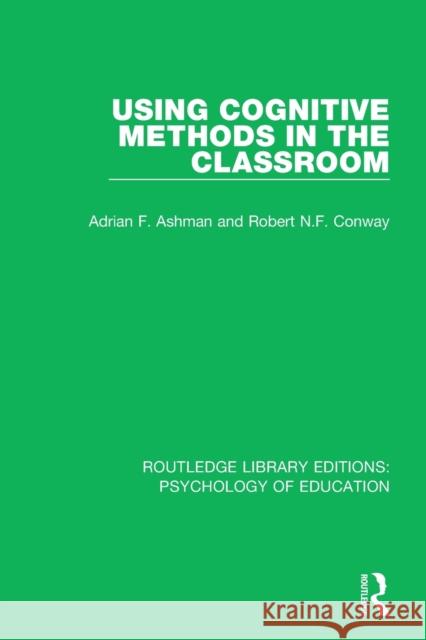 USING COGNITIVE METHODS IN THE CLASSROOM

Adrian F. Ashman and Robert N.F. Conway

ROUTLEDGE LIBRARY EDITIONS: PSYCHOLOGY OF EDUCATION

ROUTLEDGE